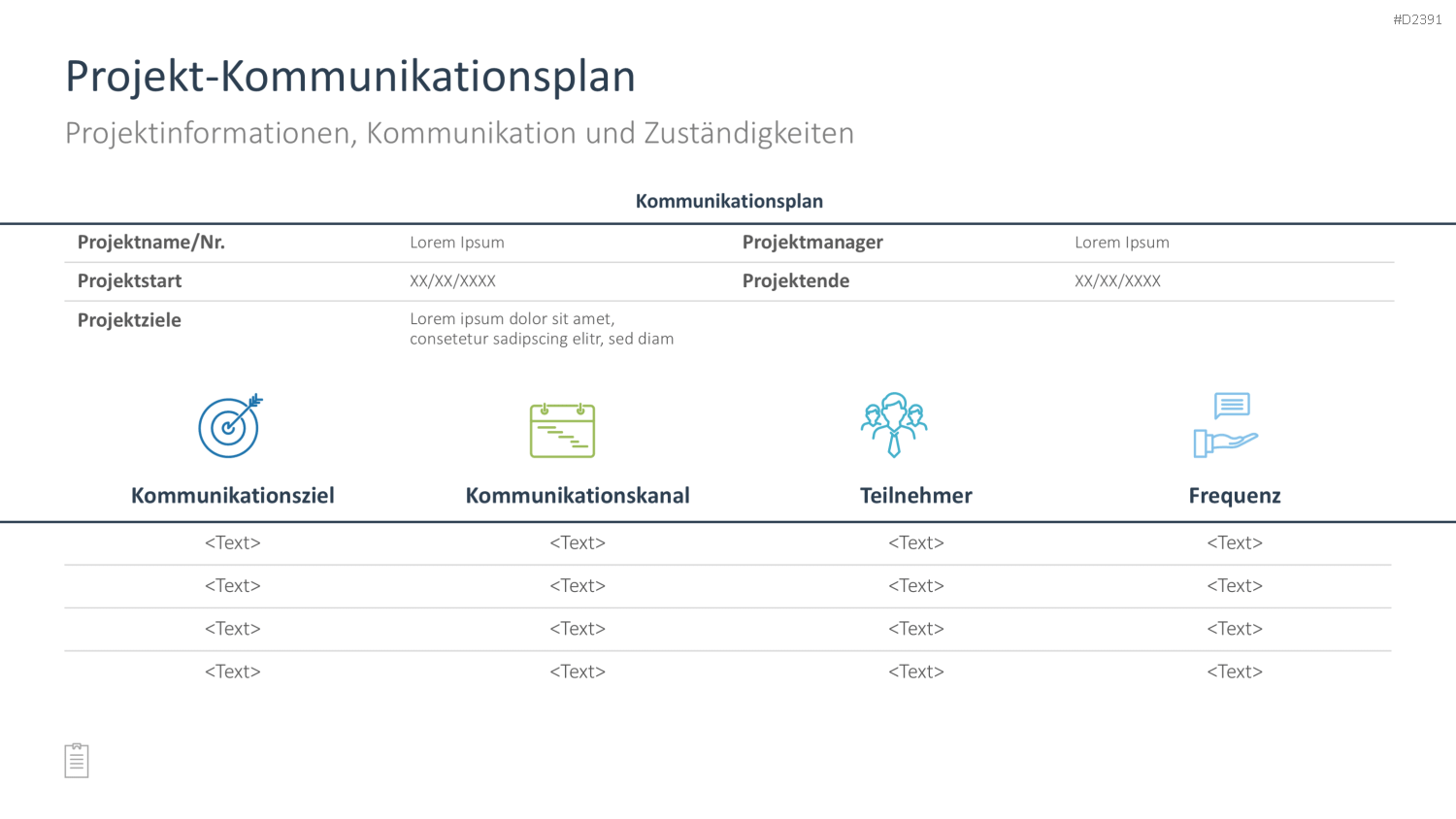 #D2391

Projekt-Kommunikationsplan

Projektinformationen, Kommunikation und Zuständigkeiten

Kommunikationsplan

Projektname/Nr. Lorem Ipsum Projektmanager Lorem Ipsum
Projektstart XX/XX/XXXX Projektende XX/XX/XXXX
Projektziele Lorem ipsum dolor sit amet, consetetur sadipscing elitr, sed diam

| Kommunikationsziel | Kommunikationskanal | Teilnehmer | Frequenz |
|---|---|---|---|
| <Text> | <Text> | <Text> | <Text> |
| <Text> | <Text> | <Text> | <Text> |
| <Text> | <Text> | <Text> | <Text> |
| <Text> | <Text> | <Text> | <Text> |